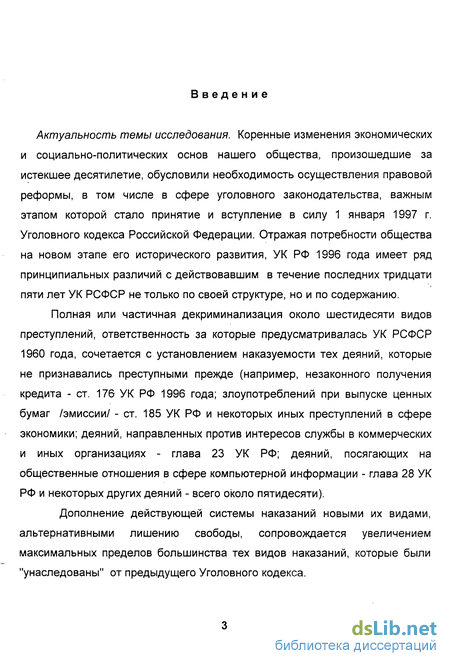 Введение

Актуальность темы исследования. Коренные изменения экономических и социально-политических основ нашего общества, произошедшие за истекшее десятилетие, обусловили необходимость осуществления правовой реформы, в том числе в сфере уголовного законодательства, важным этапом которой стало принятие и вступление в силу 1 января 1997 г. Уголовного кодекса Российской Федерации. Отражая потребности общества на новом этапе его исторического развития, УК РФ 1996 года имеет ряд принципиальных различий с действовавшим в течение последних тридцати пяти лет УК РСФСР не только по своей структуре, но и по содержанию.

Полная или частичная декриминализация около шестидесяти видов преступлений, ответственность за которые предусматривалась УК РСФСР 1960 года, сочетается с установлением наказуемости тех деяний, которые не признавались преступными прежде (например, незаконного получения кредита - ст. 176 УК РФ 1996 года; злоупотреблений при выпуске ценных бумаг /эмиссии/ - ст. 185 УК РФ и некоторых иных преступлений в сфере экономики; деяний, направленных против интересов службы в коммерческих и иных организациях - глава 23 УК РФ; деяний, посягающих на общественные отношения в сфере компьютерной информации - глава 28 УК РФ и некоторых других деяний - всего около пятидесяти).

Дополнение действующей системы наказаний новыми их видами, альтернативными лишению свободы, сопровождается увеличением максимальных пределов большинства тех видов наказаний, которые были "унаследованы" от предыдущего Уголовного кодекса.

3

dsLib.net
библиотека диссертаций